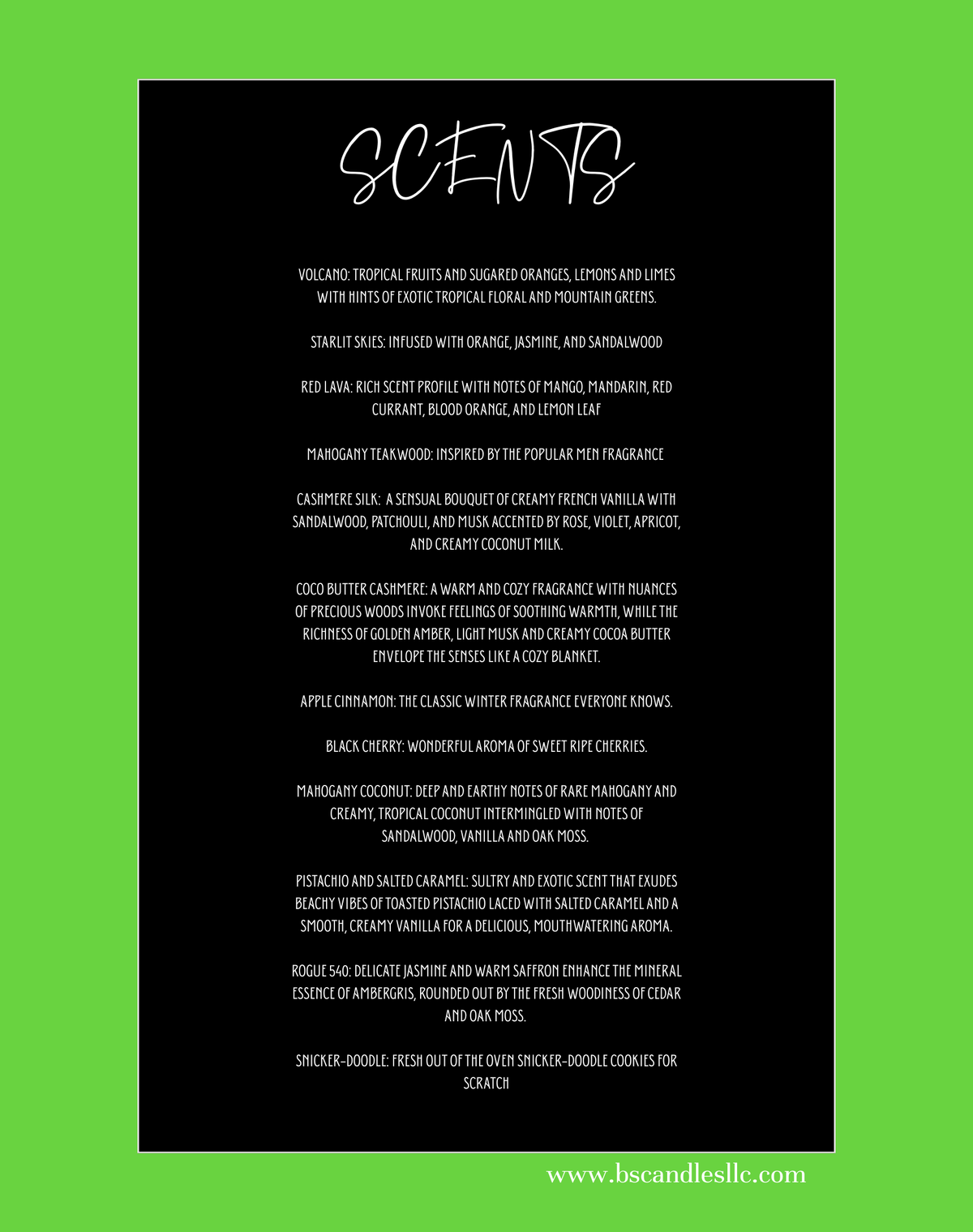 SCENTS

VOLCANO: TROPICAL FRUITS AND SUGARED ORANGES, LEMONS AND LIMES WITH HINTS OF EXOTIC TROPICAL FLORAL AND MOUNTAIN GREENS.

STARLIT SKIES: INFUSED WITH ORANGE, JASMINE, AND SANDALWOOD

RED LAVA: RICH SCENT PROFILE WITH NOTES OF MANGO, MANDARIN, RED CURRANT, BLOOD ORANGE, AND LEMON LEAF

MAHOGANY TEAKWOOD: INSPIRED BY THE POPULAR MEN FRAGRANCE

CASHMERE SILK: A SENSUAL BOUQUET OF CREAMY FRENCH VANILLA WITH SANDALWOOD, PATCHOULI, AND MUSK ACCENTED BY ROSE, VIOLET, APRICOT, AND CREAMY COCONUT MILK.

COCO BUTTER CASHMERE: A WARM AND COZY FRAGRANCE WITH NUANCES OF PRECIOUS WOODS INVOKE FEELINGS OF SOOTHING WARMTH, WHILE THE RICHNESS OF GOLDEN AMBER, LIGHT MUSK AND CREAMY COCOA BUTTER ENVELOPE THE SENSES LIKE A COZY BLANKET.

APPLE CINNAMON: THE CLASSIC WINTER FRAGRANCE EVERYONE KNOWS.

BLACK CHERRY: WONDERFUL AROMA OF SWEET RIPE CHERRIES.

MAHOGANY COCONUT: DEEP AND EARTHY NOTES OF RARE MAHOGANY AND CREAMY, TROPICAL COCONUT INTERMINGLED WITH NOTES OF SANDALWOOD, VANILLA AND OAK MOSS.

PISTACHIO AND SALTED CARAMEL: SULTRY AND EXOTIC SCENT THAT EXUDES BEACHY VIBES OF TOASTED PISTACHIO LACED WITH SALTED CARAMEL AND A SMOOTH, CREAMY VANILLA FOR A DELICIOUS, MOUTHWATERING AROMA.

ROGUE 540: DELICATE JASMINE AND WARM SAFFRON ENHANCE THE MINERAL ESSENCE OF AMBERGRIS, ROUNDED OUT BY THE FRESH WOODINESS OF CEDAR AND OAK MOSS.

SNICKER-DOODLE: FRESH OUT OF THE OVEN SNICKER-DOODLE COOKIES FOR SCRATCH

www.bscandlesllc.com